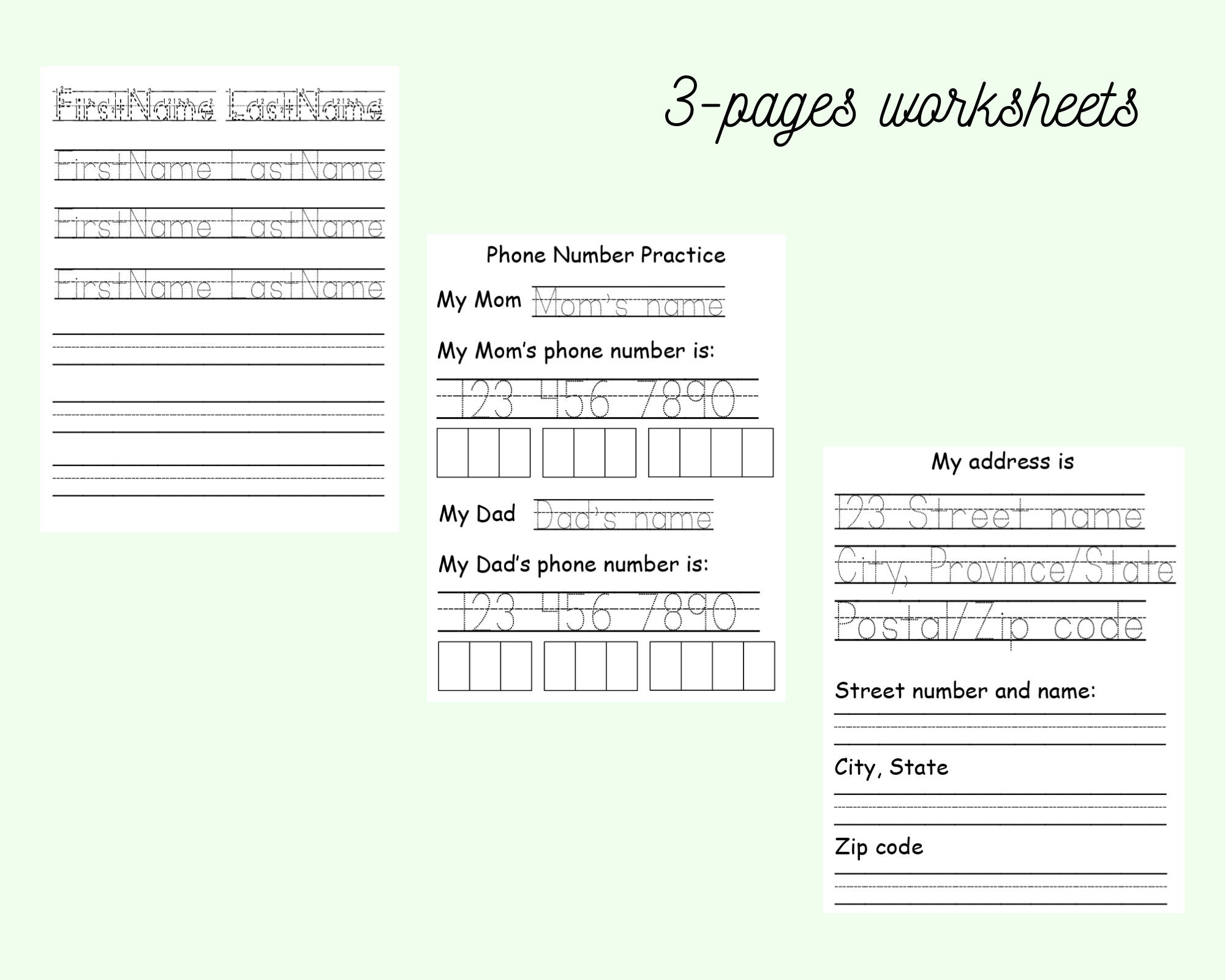 3-pages worksheets

FirstName LastName

FirstName LastName

FirstName LastName

FirstName LastName

Phone Number Practice

My Mom Mom's name

My Mom's phone number is:

123 456 7890

My Dad Dad's name

My Dad's phone number is:

123 456 7890

My address is

123 Street name

City, Province/State

Postal/Zip code

Street number and name:

City, State

Zip code